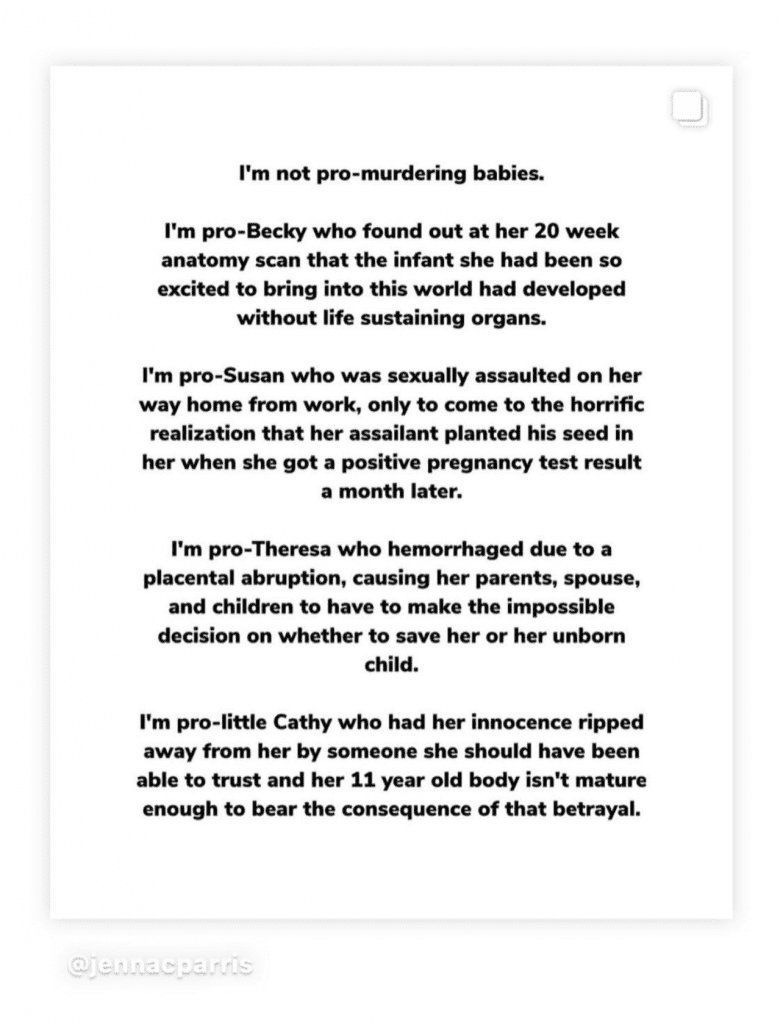 I'm not pro-murdering babies.

I'm pro-Becky who found out at her 20 week anatomy scan that the infant she had been so excited to bring into this world had developed without life sustaining organs.

I'm pro-Susan who was sexually assaulted on her way home from work, only to come to the horrific realization that her assailant planted his seed in her when she got a positive pregnancy test result a month later.

I'm pro-Theresa who hemorrhaged due to a placental abruption, causing her parents, spouse, and children to have to make the impossible decision on whether to save her or her unborn child.

I'm pro-little Cathy who had her innocence ripped away from her by someone she should have been able to trust and her 11 year old body isn't mature enough to bear the consequence of that betrayal.

@jennacparris